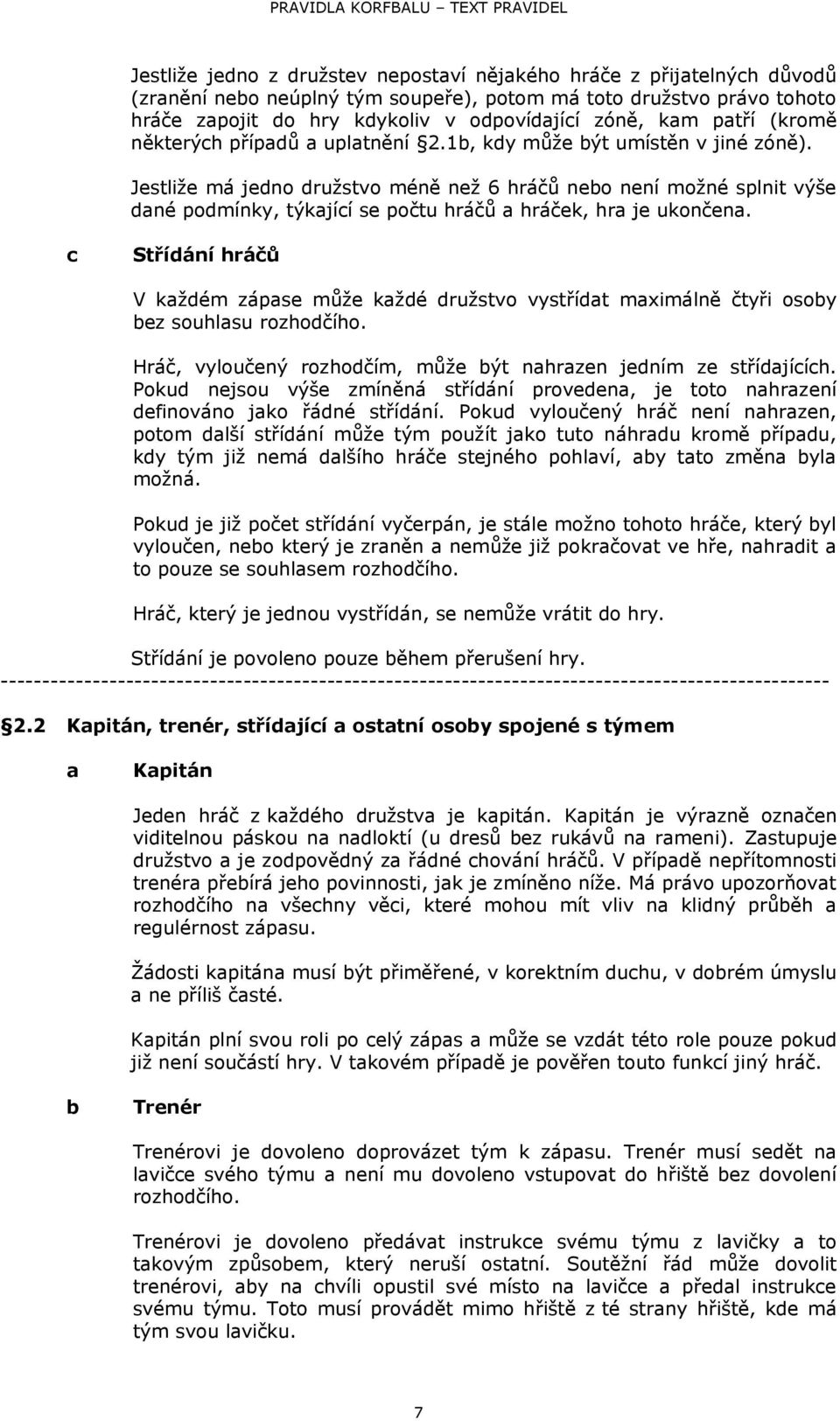 PRAVIDLA KORFBALU – TEXT PRAVIDEL

Jestliže jedno z družstev nepostaví nějakého hráče z přijatelných důvodů (zranění nebo neúplný tým soupeře), potom má toto družstvo právo tohoto hráče zapojit do hry kdykoliv v odpovídající zóně, kam patří (kromě některých případů a uplatnění §2.1b, kdy může být umístěn v jiné zóně).

Jestliže má jedno družstvo méně než 6 hráčů nebo není možné splnit výše dané podmínky, týkající se počtu hráčů a hráček, hra je ukončena.

c Střídání hráčů

V každém zápase může každé družstvo vystřídat maximálně čtyři osoby bez souhlasu rozhodčího.

Hráč, vyloučený rozhodčím, může být nahrazen jedním ze střídajících. Pokud nejsou výše zmíněná střídání provedena, je toto nahrazení definováno jako řádné střídání. Pokud vyloučený hráč není nahrazen, potom další střídání může tým použít jako tuto náhradu kromě případu, kdy tým již nemá dalšího hráče stejného pohlaví, aby tato změna byla možná.

Pokud je již počet střídání vyčerpán, je stále možno tohoto hráče, který byl vyloučen, nebo který je zraněn a nemůže již pokračovat ve hře, nahradit a to pouze se souhlasem rozhodčího.

Hráč, který je jednou vystřídán, se nemůže vrátit do hry.

Střídání je povoleno pouze během přerušení hry.
----------------------------------------------------------------------------------------------------

§2.2 Kapitán, trenér, střídající a ostatní osoby spojené s týmem

a Kapitán

Jeden hráč z každého družstva je kapitán. Kapitán je výrazně označen viditelnou páskou na nadloktí (u dresů bez rukávů na rameni). Zastupuje družstvo a je zodpovědný za řádné chování hráčů. V případě nepřítomnosti trenéra přebírá jeho povinnosti, jak je zmíněno níže. Má právo upozorňovat rozhodčího na všechny věci, které mohou mít vliv na klidný průběh a regulérnost zápasu.

Žádosti kapitána musí být přiměřené, v korektním duchu, v dobrém úmyslu a ne příliš časté.

Kapitán plní svou roli po celý zápas a může se vzdát této role pouze pokud již není součástí hry. V takovém případě je pověřen touto funkcí jiný hráč.

b Trenér

Trenérovi je dovoleno doprovázet tým k zápasu. Trenér musí sedět na lavičce svého týmu a není mu dovoleno vstupovat do hřiště bez dovolení rozhodčího.

Trenérovi je dovoleno předávat instrukce svému týmu z lavičky a to takovým způsobem, který neruší ostatní. Soutěžní řád může dovolit trenérovi, aby na chvíli opustil své místo na lavičce a předal instrukce svému týmu. Toto musí provádět mimo hřiště z té strany hřiště, kde má tým svou lavičku.

7